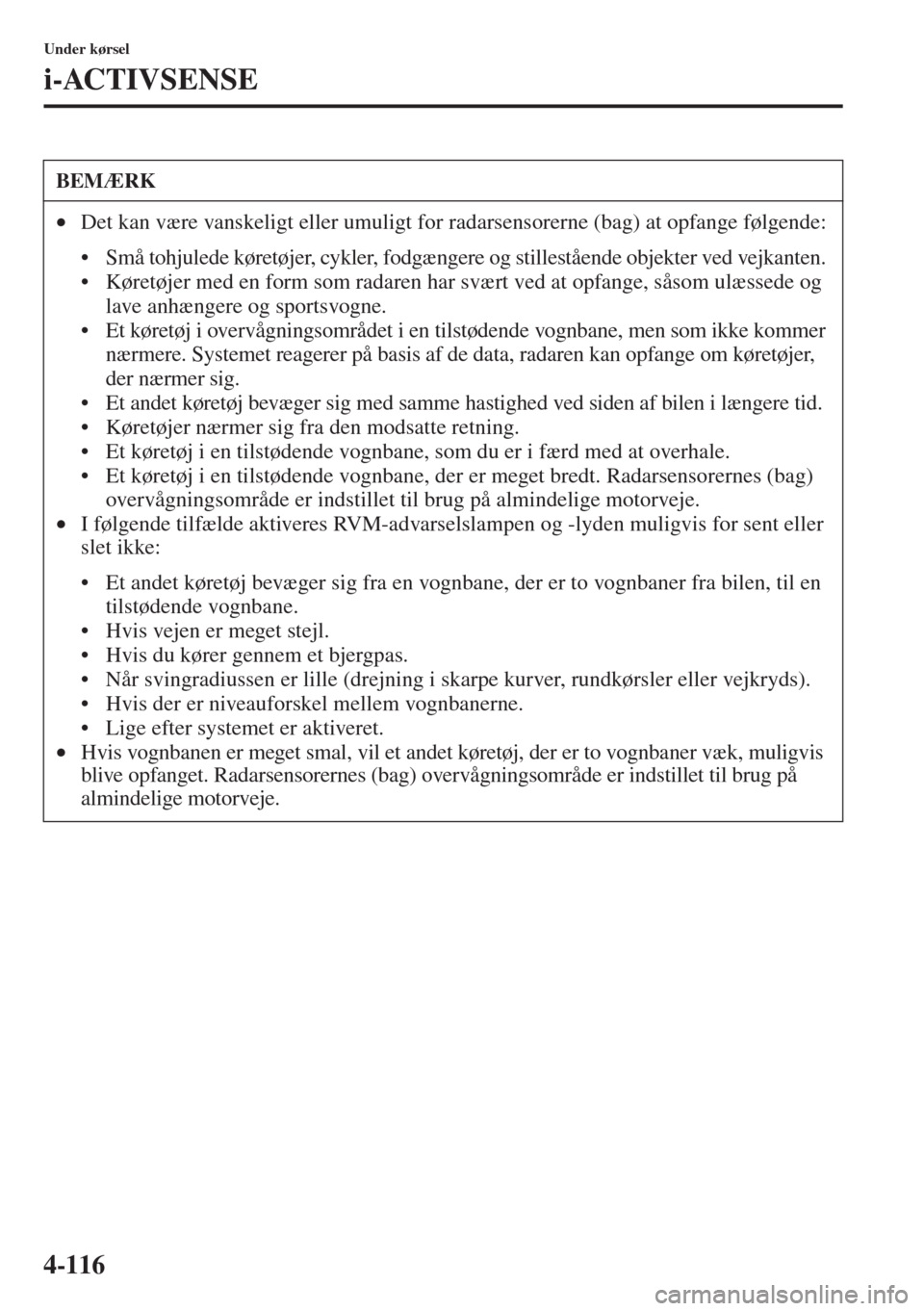 Under kørsel

i-ACTIVSENSE

BEMÆRK

• Det kan være vanskeligt eller umuligt for radarsensorerne (bag) at opfange følgende:

• Små tohjulede køretøjer, cykler, fodgængere og stillestående objekter ved vejkanten.
• Køretøjer med en form som radaren har svært ved at opfange, såsom ulæssede og lave anhængere og sportsvogne.
• Et køretøj i overvågningsområdet i en tilstødende vognbane, men som ikke kommer nærmere. Systemet reagerer på basis af de data, radaren kan opfange om køretøjer, der nærmer sig.
• Et andet køretøj bevæger sig med samme hastighed ved siden af bilen i længere tid.
• Køretøjer nærmer sig fra den modsatte retning.
• Et køretøj i en tilstødende vognbane, som du er i færd med at overhale.
• Et køretøj i en tilstødende vognbane, der er meget bredt. Radarsensorernes (bag) overvågningsområde er indstillet til brug på almindelige motorveje.

• I følgende tilfælde aktiveres RVM-advarselslampen og -lyden muligvis for sent eller slet ikke:

• Et andet køretøj bevæger sig fra en vognbane, der er to vognbaner fra bilen, til en tilstødende vognbane.
• Hvis vejen er meget stejl.
• Hvis du kører gennem et bjergpas.
• Når svingradiussen er lille (drejning i skarpe kurver, rundkørsler eller vejkryds).
• Hvis der er niveauforskel mellem vognbanerne.
• Lige efter systemet er aktiveret.

• Hvis vognbanen er meget smal, vil et andet køretøj, der er to vognbaner væk, muligvis blive opfanget. Radarsensorernes (bag) overvågningsområde er indstillet til brug på almindelige motorveje.

4-116

carmanualsonline.info